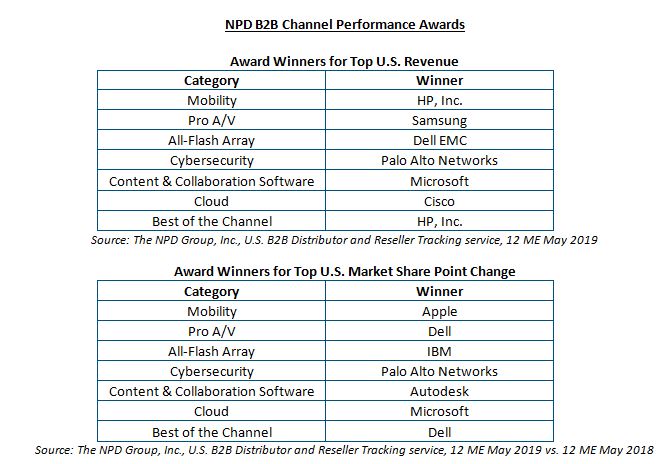 NPD B2B Channel Performance Awards

Award Winners for Top U.S. Revenue

| Category | Winner |
|---|---|
| Mobility | HP, Inc. |
| Pro A/V | Samsung |
| All-Flash Array | Dell EMC |
| Cybersecurity | Palo Alto Networks |
| Content & Collaboration Software | Microsoft |
| Cloud | Cisco |
| Best of the Channel | HP, Inc. |

Source: The NPD Group, Inc., U.S. B2B Distributor and Reseller Tracking service, 12 ME May 2019

Award Winners for Top U.S. Market Share Point Change

| Category | Winner |
|---|---|
| Mobility | Apple |
| Pro A/V | Dell |
| All-Flash Array | IBM |
| Cybersecurity | Palo Alto Networks |
| Content & Collaboration Software | Autodesk |
| Cloud | Microsoft |
| Best of the Channel | Dell |

Source: The NPD Group, Inc., U.S. B2B Distributor and Reseller Tracking service, 12 ME May 2019 vs. 12 ME May 2018